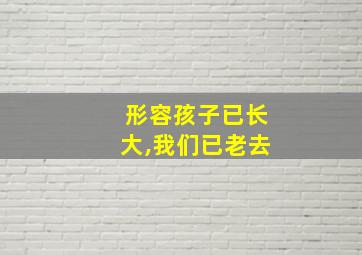 形容孩子已长大,我们已老去